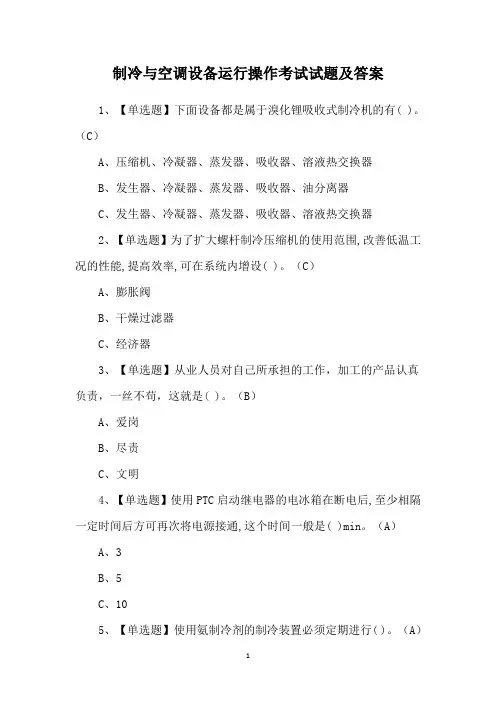 制冷与空调设备运行操作考试试题及答案

1、【单选题】下面设备都是属于溴化锂吸收式制冷机的有( )。(C)

A、压缩机、冷凝器、蒸发器、吸收器、溶液热交换器

B、发生器、冷凝器、蒸发器、吸收器、油分离器

C、发生器、冷凝器、蒸发器、吸收器、溶液热交换器

2、【单选题】为了扩大螺杆制冷压缩机的使用范围,改善低温工况的性能,提高效率,可在系统内增设( )。(C)

A、膨胀阀

B、干燥过滤器

C、经济器

3、【单选题】从业人员对自己所承担的工作,加工的产品认真负责,一丝不苟,这就是( )。(B)

A、爱岗

B、尽责

C、文明

4、【单选题】使用PTC启动继电器的电冰箱在断电后,至少相隔一定时间后方可再次将电源接通,这个时间一般是( )min。(A)

A、3

B、5

C、10

5、【单选题】使用氨制冷剂的制冷装置必须定期进行( )。(A)

1